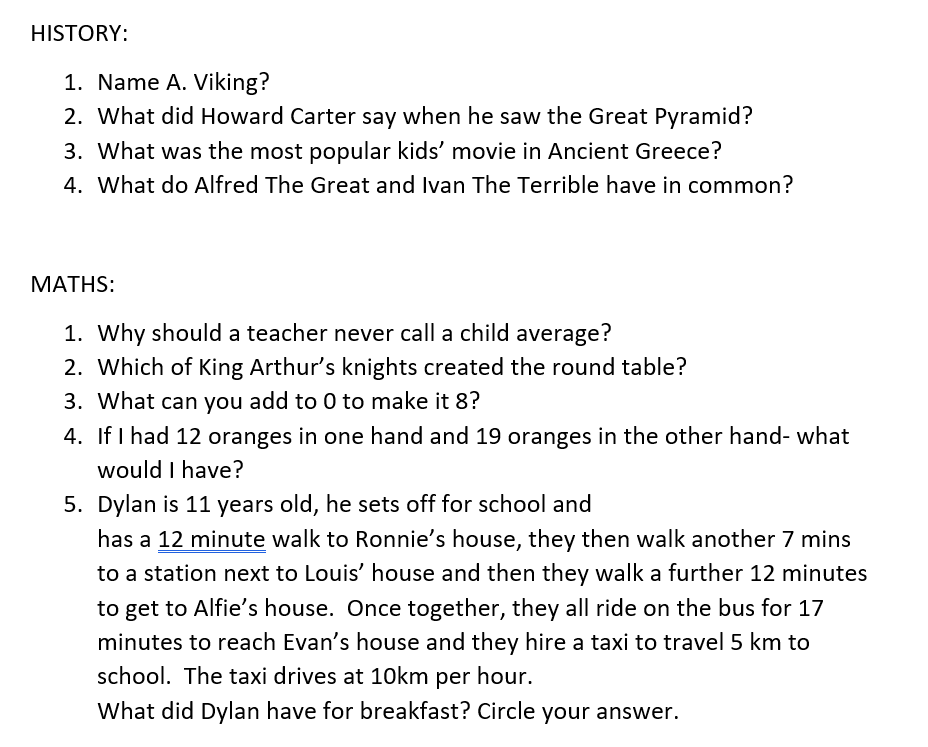 HISTORY:

1. Name A. Viking?
2. What did Howard Carter say when he saw the Great Pyramid?
3. What was the most popular kids' movie in Ancient Greece?
4. What do Alfred The Great and Ivan The Terrible have in common?

MATHS:

1. Why should a teacher never call a child average?
2. Which of King Arthur's knights created the round table?
3. What can you add to 0 to make it 8?
4. If I had 12 oranges in one hand and 19 oranges in the other hand- what would I have?
5. Dylan is 11 years old, he sets off for school and has a 12 minute walk to Ronnie's house, they then walk another 7 mins to a station next to Louis' house and then they walk a further 12 minutes to get to Alfie's house. Once together, they all ride on the bus for 17 minutes to reach Evan's house and they hire a taxi to travel 5 km to school. The taxi drives at 10km per hour.
What did Dylan have for breakfast? Circle your answer.